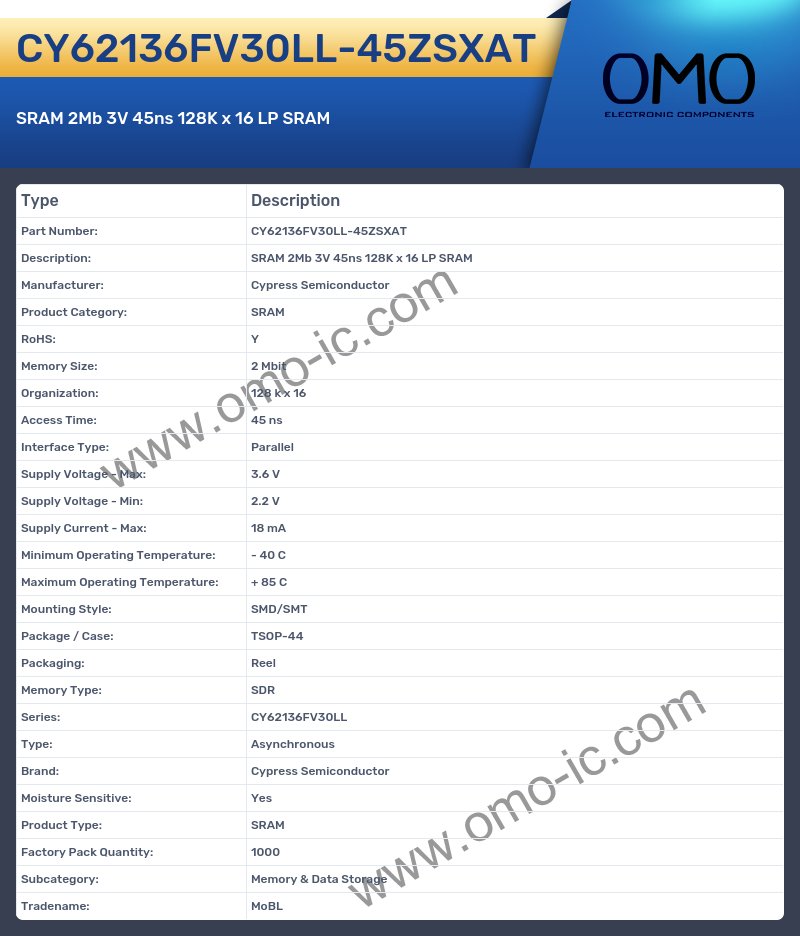 CY62136FV30LL-45ZSXAT

SRAM 2Mb 3V 45ns 128K x 16 LP SRAM

OMO
ELECTRONIC COMPONENTS

| Type | Description |
|---|---|
| Part Number: | CY62136FV30LL-45ZSXAT |
| Description: | SRAM 2Mb 3V 45ns 128K x 16 LP SRAM |
| Manufacturer: | Cypress Semiconductor |
| Product Category: | SRAM |
| RoHS: | Y |
| Memory Size: | 2 Mbit |
| Organization: | 128 k x 16 |
| Access Time: | 45 ns |
| Interface Type: | Parallel |
| Supply Voltage - Max: | 3.6 V |
| Supply Voltage - Min: | 2.2 V |
| Supply Current - Max: | 18 mA |
| Minimum Operating Temperature: | - 40 C |
| Maximum Operating Temperature: | + 85 C |
| Mounting Style: | SMD/SMT |
| Package / Case: | TSOP-44 |
| Packaging: | Reel |
| Memory Type: | SDR |
| Series: | CY62136FV30LL |
| Type: | Asynchronous |
| Brand: | Cypress Semiconductor |
| Moisture Sensitive: | Yes |
| Product Type: | SRAM |
| Factory Pack Quantity: | 1000 |
| Subcategory: | Memory & Data Storage |
| Tradename: | MoBL |

www.omo-ic.com